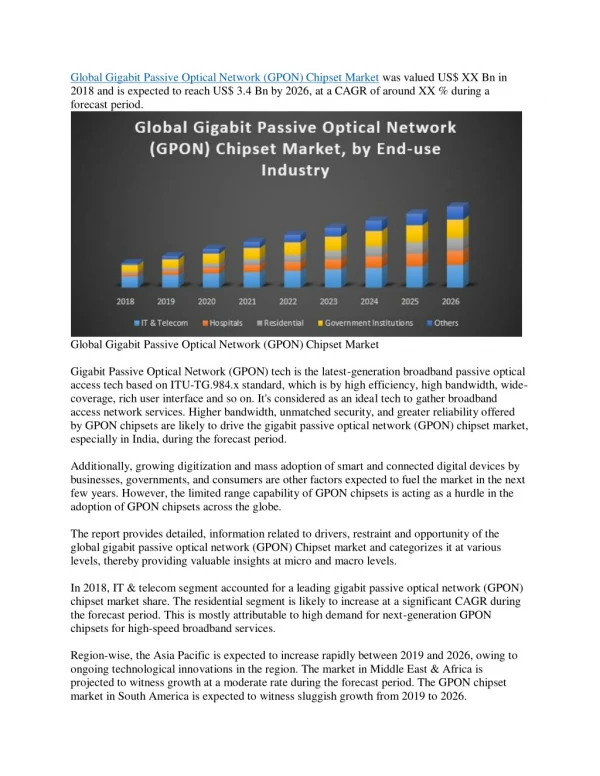 Global Gigabit Passive Optical Network (GPON) Chipset Market was valued US$ XX Bn in 2018 and is expected to reach US$ 3.4 Bn by 2026, at a CAGR of around XX % during a forecast period.

Global Gigabit Passive Optical Network (GPON) Chipset Market, by End-use Industry

2018 2019 2020 2021 2022 2023 2024 2025 2026

IT & Telecom  Hospitals  Residential  Government Institutions  Others

Global Gigabit Passive Optical Network (GPON) Chipset Market

Gigabit Passive Optical Network (GPON) tech is the latest-generation broadband passive optical access tech based on ITU-TG.984.x standard, which is by high efficiency, high bandwidth, wide-coverage, rich user interface and so on. It's considered as an ideal tech to gather broadband access network services. Higher bandwidth, unmatched security, and greater reliability offered by GPON chipsets are likely to drive the gigabit passive optical network (GPON) chipset market, especially in India, during the forecast period.

Additionally, growing digitization and mass adoption of smart and connected digital devices by businesses, governments, and consumers are other factors expected to fuel the market in the next few years. However, the limited range capability of GPON chipsets is acting as a hurdle in the adoption of GPON chipsets across the globe.

The report provides detailed, information related to drivers, restraint and opportunity of the global gigabit passive optical network (GPON) Chipset market and categorizes it at various levels, thereby providing valuable insights at micro and macro levels.

In 2018, IT & telecom segment accounted for a leading gigabit passive optical network (GPON) chipset market share. The residential segment is likely to increase at a significant CAGR during the forecast period. This is mostly attributable to high demand for next-generation GPON chipsets for high-speed broadband services.

Region-wise, the Asia Pacific is expected to increase rapidly between 2019 and 2026, owing to ongoing technological innovations in the region. The market in Middle East & Africa is projected to witness growth at a moderate rate during the forecast period. The GPON chipset market in South America is expected to witness sluggish growth from 2019 to 2026.